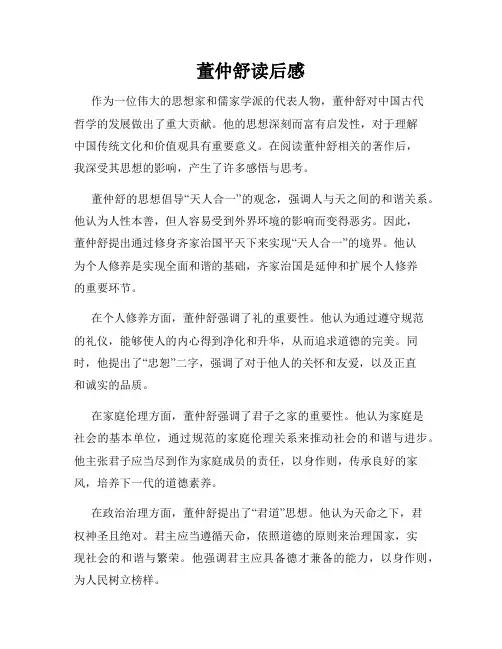 董仲舒读后感

作为一位伟大的思想家和儒家学派的代表人物，董仲舒对中国古代哲学的发展做出了重大贡献。他的思想深刻而富有启发性，对于理解中国传统文化和价值观具有重要意义。在阅读董仲舒相关的著作后，我深受其思想的影响，产生了许多感悟与思考。

董仲舒的思想倡导“天人合一”的观念，强调人与天之间的和谐关系。他认为人性本善，但人容易受到外界环境的影响而变得恶劣。因此，董仲舒提出通过修身齐家治国平天下来实现“天人合一”的境界。他认为个人修养是实现全面和谐的基础，齐家治国是延伸和扩展个人修养的重要环节。

在个人修养方面，董仲舒强调了礼的重要性。他认为通过遵守规范的礼仪，能够使人的内心得到净化和升华，从而追求道德的完美。同时，他提出了“忠恕”二字，强调了对于他人的关怀和友爱，以及正直和诚实的品质。

在家庭伦理方面，董仲舒强调了君子之家的重要性。他认为家庭是社会的基本单位，通过规范的家庭伦理关系来推动社会的和谐与进步。他主张君子应当尽到作为家庭成员的责任，以身作则，传承良好的家风，培养下一代的道德素养。

在政治治理方面，董仲舒提出了“君道”思想。他认为天命之下，君权神圣且绝对。君主应当遵循天命，依照道德的原则来治理国家，实现社会的和谐与繁荣。他强调君主应具备德才兼备的能力，以身作则，为人民树立榜样。